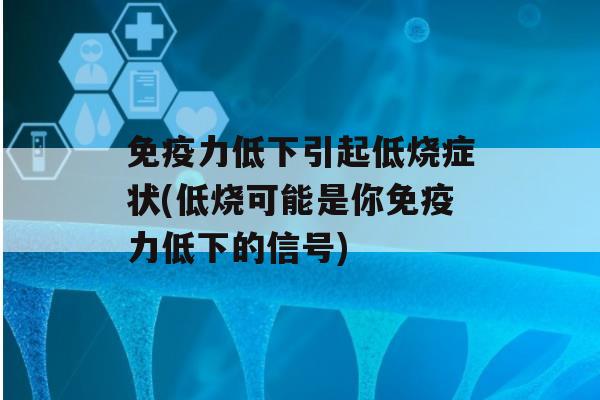 免疫力低下引起低烧症状(低烧可能是你免疫力低下的信号)